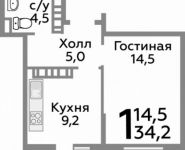 с/у
4,5

Холл
5,0

Гостиная
14,5

Кухня
9,2

1 14,5
34,2